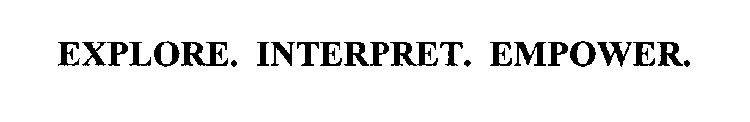 EXPLORE. INTERPRET. EMPOWER.